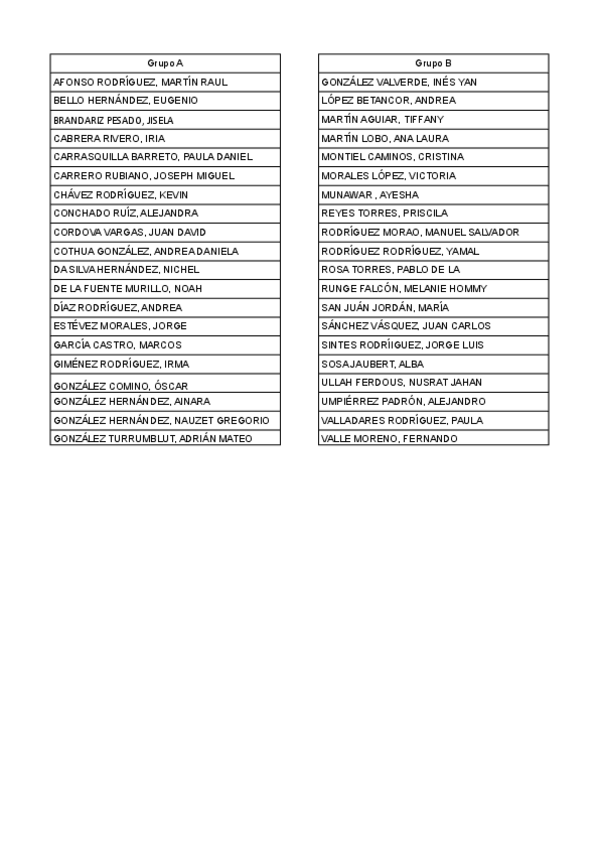 | Grupo A |
|---|
| AFONSO RODRÍGUEZ, MARTÍN RAUL |
| BELLO HERNÁNDEZ, EUGENIO |
| BRANDARIZ PESADO, JISELA |
| CABRERA RIVERO, IRIA |
| CARRASQUILLA BARRETO, PAULA DANIEL |
| CARRERO RUBIANO, JOSEPH MIGUEL |
| CHÁVEZ RODRÍGUEZ, KEVIN |
| CONCHADO RUÍZ, ALEJANDRA |
| CORDOVA VARGAS, JUAN DAVID |
| COTHUA GONZÁLEZ, ANDREA DANIELA |
| DA SILVA HERNÁNDEZ, NICHEL |
| DE LA FUENTE MURILLO, NOAH |
| DÍAZ RODRÍGUEZ, ANDREA |
| ESTÉVEZ MORALES, JORGE |
| GARCÍA CASTRO, MARCOS |
| GIMÉNEZ RODRÍGUEZ, IRMA |
| GONZÁLEZ COMINO, ÓSCAR |
| GONZÁLEZ HERNÁNDEZ, AINARA |
| GONZÁLEZ HERNÁNDEZ, NAUZET GREGORIO |
| GONZÁLEZ TURRUMBLUT, ADRIÁN MATEO |

| Grupo B |
|---|
| GONZÁLEZ VALVERDE, INÉS YAN |
| LÓPEZ BETANCOR, ANDREA |
| MARTÍN AGUIAR, TIFFANY |
| MARTÍN LOBO, ANA LAURA |
| MONTIEL CAMINOS, CRISTINA |
| MORALES LÓPEZ, VICTORIA |
| MUNAWAR , AYESHA |
| REYES TORRES, PRISCILA |
| RODRÍGUEZ MORAO, MANUEL SALVADOR |
| RODRÍGUEZ RODRÍGUEZ, YAMAL |
| ROSA TORRES, PABLO DE LA |
| RUNGE FALCÓN, MELANIE HOMMY |
| SAN JUÁN JORDÁN, MARÍA |
| SÁNCHEZ VÁSQUEZ, JUAN CARLOS |
| SINTES RODRÍIGUEZ, JORGE LUIS |
| SOSA JAUBERT, ALBA |
| ULLAH FERDOUS, NUSRAT JAHAN |
| UMPIÉRREZ PADRÓN, ALEJANDRO |
| VALLADARES RODRÍGUEZ, PAULA |
| VALLE MORENO, FERNANDO |